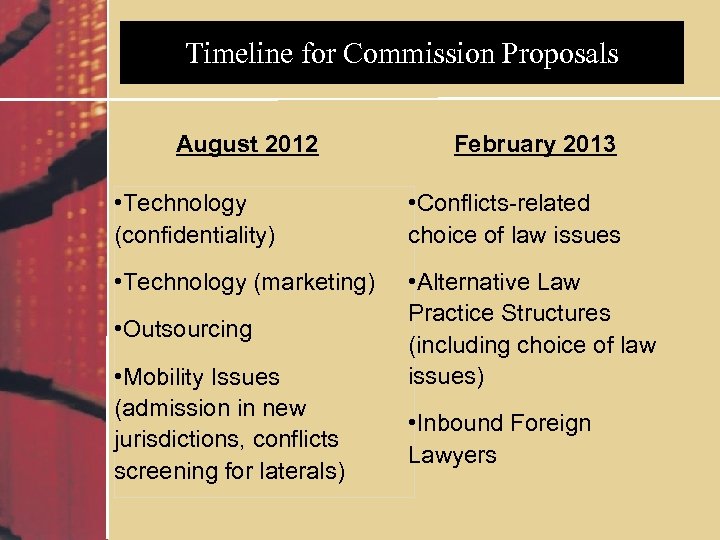 Timeline for Commission Proposals

August 2012

•Technology (confidentiality)

•Technology (marketing)

•Outsourcing

•Mobility Issues (admission in new jurisdictions, conflicts screening for laterals)

February 2013

•Conflicts-related choice of law issues

•Alternative Law Practice Structures (including choice of law issues)

•Inbound Foreign Lawyers